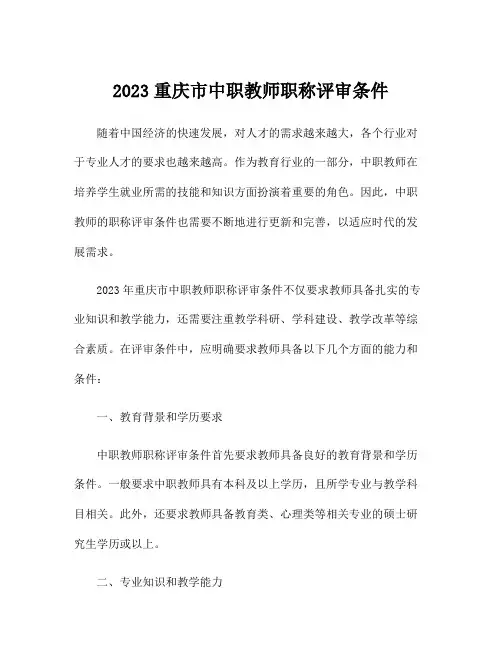 2023 重庆市中职教师职称评审条件

随着中国经济的快速发展，对人才的需求越来越大，各个行业对于专业人才的要求也越来越高。作为教育行业的一部分，中职教师在培养学生就业所需的技能和知识方面扮演着重要的角色。因此，中职教师的职称评审条件也需要不断地进行更新和完善，以适应时代的发展需求。

2023 年重庆市中职教师职称评审条件不仅要求教师具备扎实的专业知识和教学能力，还需要注重教学科研、学科建设、教学改革等综合素质。在评审条件中，应明确要求教师具备以下几个方面的能力和条件：

一、教育背景和学历要求

中职教师职称评审条件首先要求教师具备良好的教育背景和学历条件。一般要求中职教师具有本科及以上学历，且所学专业与教学科目相关。此外，还要求教师具备教育类、心理类等相关专业的硕士研究生学历或以上。

二、专业知识和教学能力